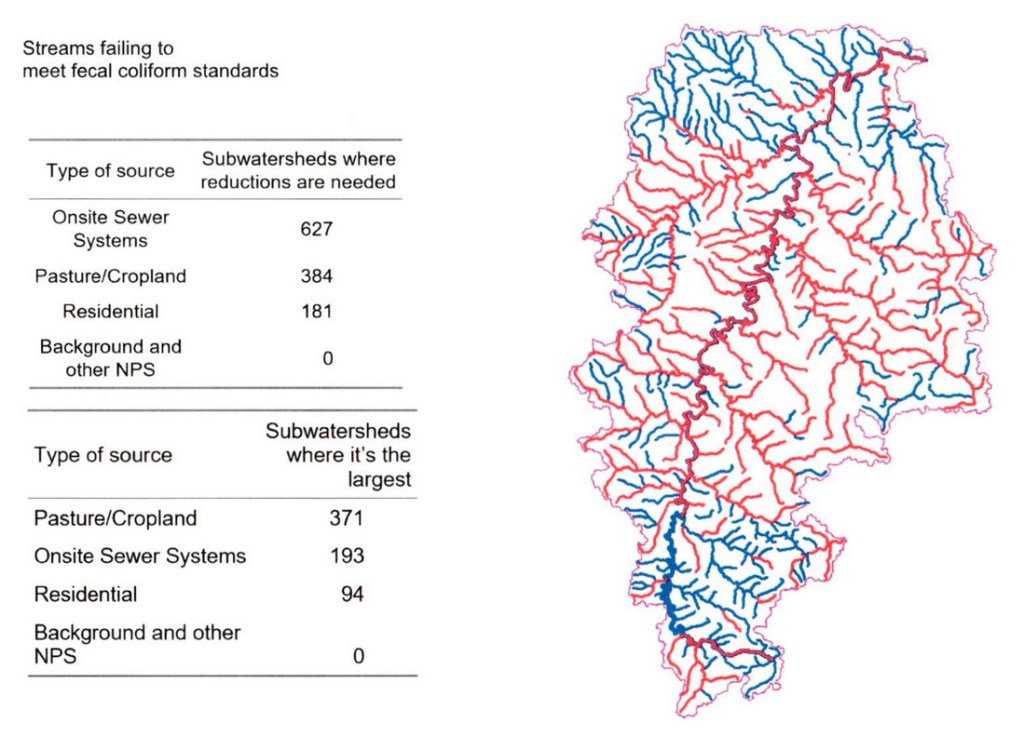 Streams failing to meet fecal coliform standards

| Type of source | Subwatersheds where reductions are needed |
|---|---|
| Onsite Sewer Systems | 627 |
| Pasture/Cropland | 384 |
| Residential | 181 |
| Background and other NPS | 0 |

| Type of source | Subwatersheds where it's the largest |
|---|---|
| Pasture/Cropland | 371 |
| Onsite Sewer Systems | 193 |
| Residential | 94 |
| Background and other NPS | 0 |